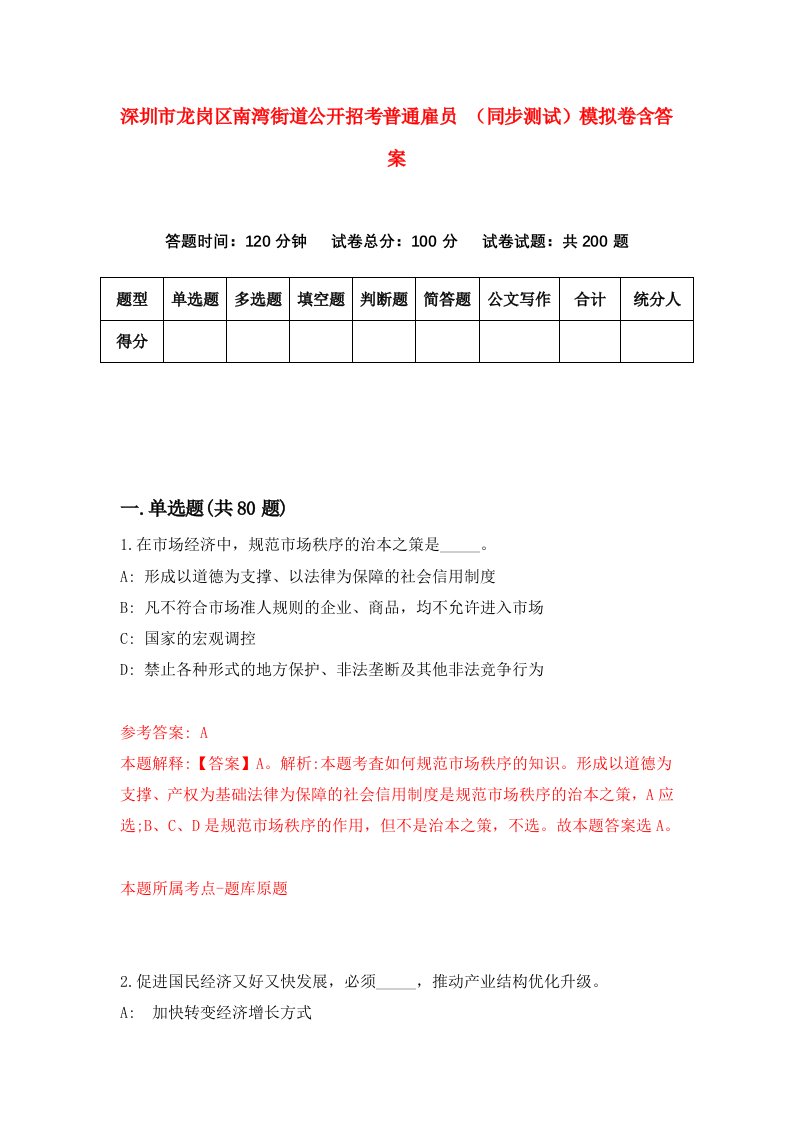 深圳市龙岗区南湾街道公开招考普通雇员 （同步测试）模拟卷含答案

答题时间：120 分钟　试卷总分：100 分　试卷试题：共 200 题

| 题型 | 单选题 | 多选题 | 填空题 | 判断题 | 简答题 | 公文写作 | 合计 | 统分人 |
|---|---|---|---|---|---|---|---|---|
| 得分 | | | | | | | | |

一.单选题(共 80 题)

1.在市场经济中，规范市场秩序的治本之策是_____。
A: 形成以道德为支撑、以法律为保障的社会信用制度
B: 凡不符合市场准人规则的企业、商品，均不允许进入市场
C: 国家的宏观调控
D: 禁止各种形式的地方保护、非法垄断及其他非法竞争行为

参考答案: A
本题解释:【答案】A。解析:本题考查如何规范市场秩序的知识。形成以道德为支撑、产权为基础法律为保障的社会信用制度是规范市场秩序的治本之策，A 应选;B、C、D 是规范市场秩序的作用，但不是治本之策，不选。故本题答案选 A。

本题所属考点-题库原题

2.促进国民经济又好又快发展，必须_____，推动产业结构优化升级。
A: 加快转变经济增长方式